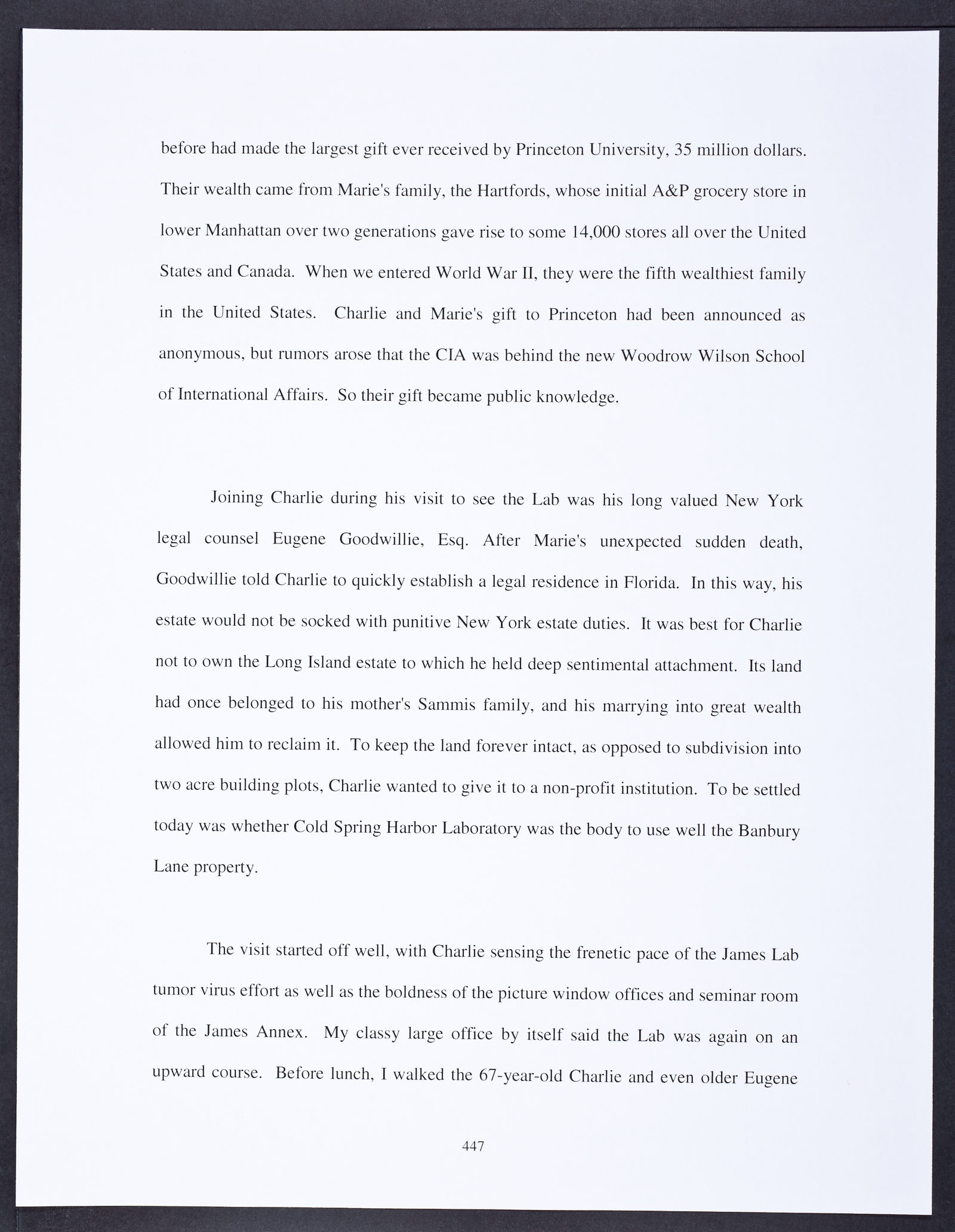 before had made the largest gift ever received by Princeton University, 35 million dollars. Their wealth came from Marie's family, the Hartfords, whose initial A&P grocery store in lower Manhattan over two generations gave rise to some 14,000 stores all over the United States and Canada. When we entered World War II, they were the fifth wealthiest family in the United States. Charlie and Marie's gift to Princeton had been announced as anonymous, but rumors arose that the CIA was behind the new Woodrow Wilson School of International Affairs. So their gift became public knowledge.

Joining Charlie during his visit to see the Lab was his long valued New York legal counsel Eugene Goodwillie, Esq. After Marie's unexpected sudden death, Goodwillie told Charlie to quickly establish a legal residence in Florida. In this way, his estate would not be socked with punitive New York estate duties. It was best for Charlie not to own the Long Island estate to which he held deep sentimental attachment. Its land had once belonged to his mother's Sammis family, and his marrying into great wealth allowed him to reclaim it. To keep the land forever intact, as opposed to subdivision into two acre building plots, Charlie wanted to give it to a non-profit institution. To be settled today was whether Cold Spring Harbor Laboratory was the body to use well the Banbury Lane property.

The visit started off well, with Charlie sensing the frenetic pace of the James Lab tumor virus effort as well as the boldness of the picture window offices and seminar room of the James Annex. My classy large office by itself said the Lab was again on an upward course. Before lunch, I walked the 67-year-old Charlie and even older Eugene

447